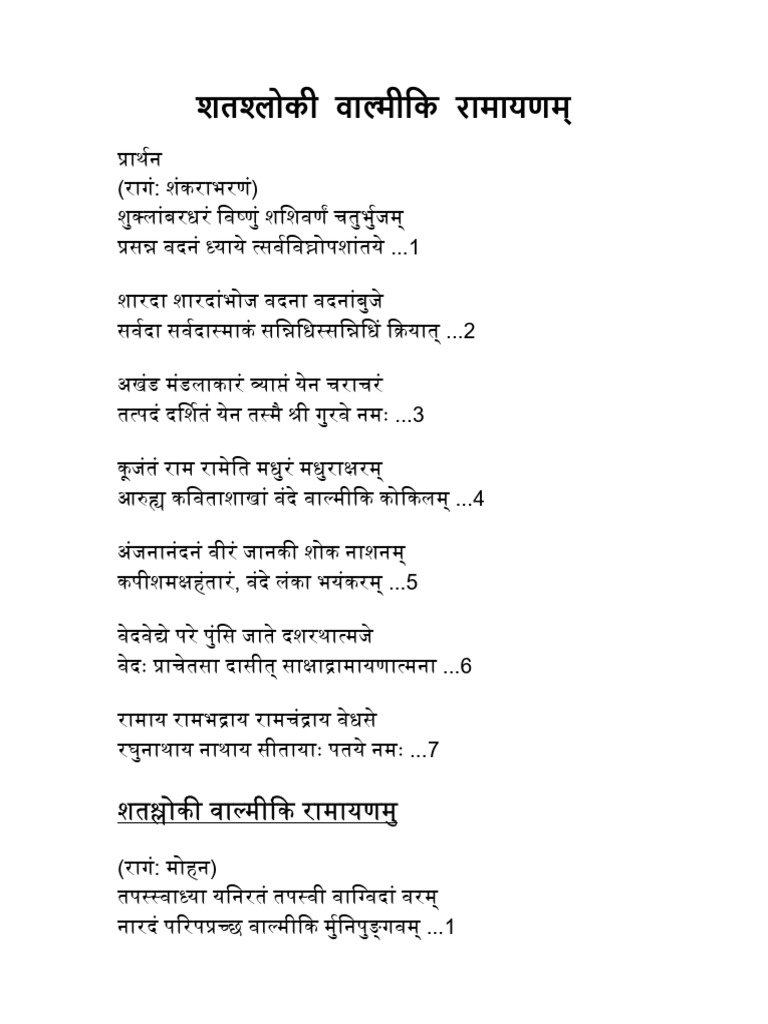 शतश्लोकी वाल्मीकि रामायणम्

प्रार्थन
(रागं: शंकराभरणं)
शुक्लांबरधरं विष्णुं शशिवर्णं चतुर्भुजम्
प्रसन्न वदनं ध्याये त्सर्वविघ्नोपशांतये ...1

शारदा शारदांभोज वदना वदनांबुजे
सर्वदा सर्वदास्माकं सन्निधिस्सन्निधिं क्रियात् ...2

अखंड मंडलाकारं व्याप्तं येन चराचरं
तत्पदं दर्शितं येन तस्मै श्री गुरवे नमः ...3

कूजंतं राम रामेति मधुरं मधुराक्षरम्
आरुह्य कविताशाखां वंदे वाल्मीकि कोकिलम् ...4

अंजनानंदनं वीरं जानकी शोक नाशनम्
कपीशमक्षहंतारं, वंदे लंका भयंकरम् ...5

वेदवेद्ये परे पुंसि जाते दशरथात्मजे
वेदः प्राचेतसा दासीत् साक्षाद्रामायणात्मना ...6

रामाय रामभद्राय रामचंद्राय वेधसे
रघुनाथाय नाथाय सीतायाः पतये नमः ...7

शतश्लोकी वाल्मीकि रामायणमु

(रागं: मोहन)
तपस्स्वाध्या यनिरतं तपस्वी वाग्विदां वरम्
नारदं परिपप्रच्छ वाल्मीकि र्मुनिपुङ्गवम् ...1